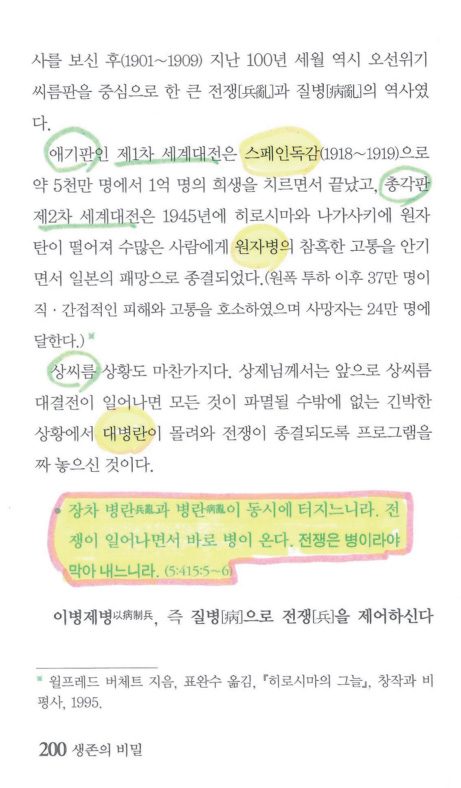 사를 보신 후(1901~1909) 지난 100년 세월 역시 오선위기 씨름판을 중심으로 한 큰 전쟁[兵亂]과 질병[病亂]의 역사였다.

애기판인 제1차 세계대전은 스페인독감(1918~1919)으로 약 5천만 명에서 1억 명의 희생을 치르면서 끝났고, 총각판 제2차 세계대전은 1945년에 히로시마와 나가사키에 원자탄이 떨어져 수많은 사람에게 원자병의 참혹한 고통을 안기면서 일본의 패망으로 종결되었다.(원폭 투하 이후 37만 명이 직·간접적인 피해와 고통을 호소하였으며 사망자는 24만 명에 달한다.)*

상씨름 상황도 마찬가지다. 상제님께서는 앞으로 상씨름 대결전이 일어나면 모든 것이 파멸될 수밖에 없는 긴박한 상황에서 대병란이 몰려와 전쟁이 종결되도록 프로그램을 짜 놓으신 것이다.

• 장차 병란兵亂과 병란病亂이 동시에 터지느니라. 전쟁이 일어나면서 바로 병이 온다. 전쟁은 병이라야 막아 내느니라. (5:415:5~6)

이병제병以病制兵, 즉 질병[病]으로 전쟁[兵]을 제어하신다

* 윌프레드 버체트 지음, 표완수 옮김, 『히로시마의 그늘』, 창작과 비평사, 1995.

200 생존의 비밀